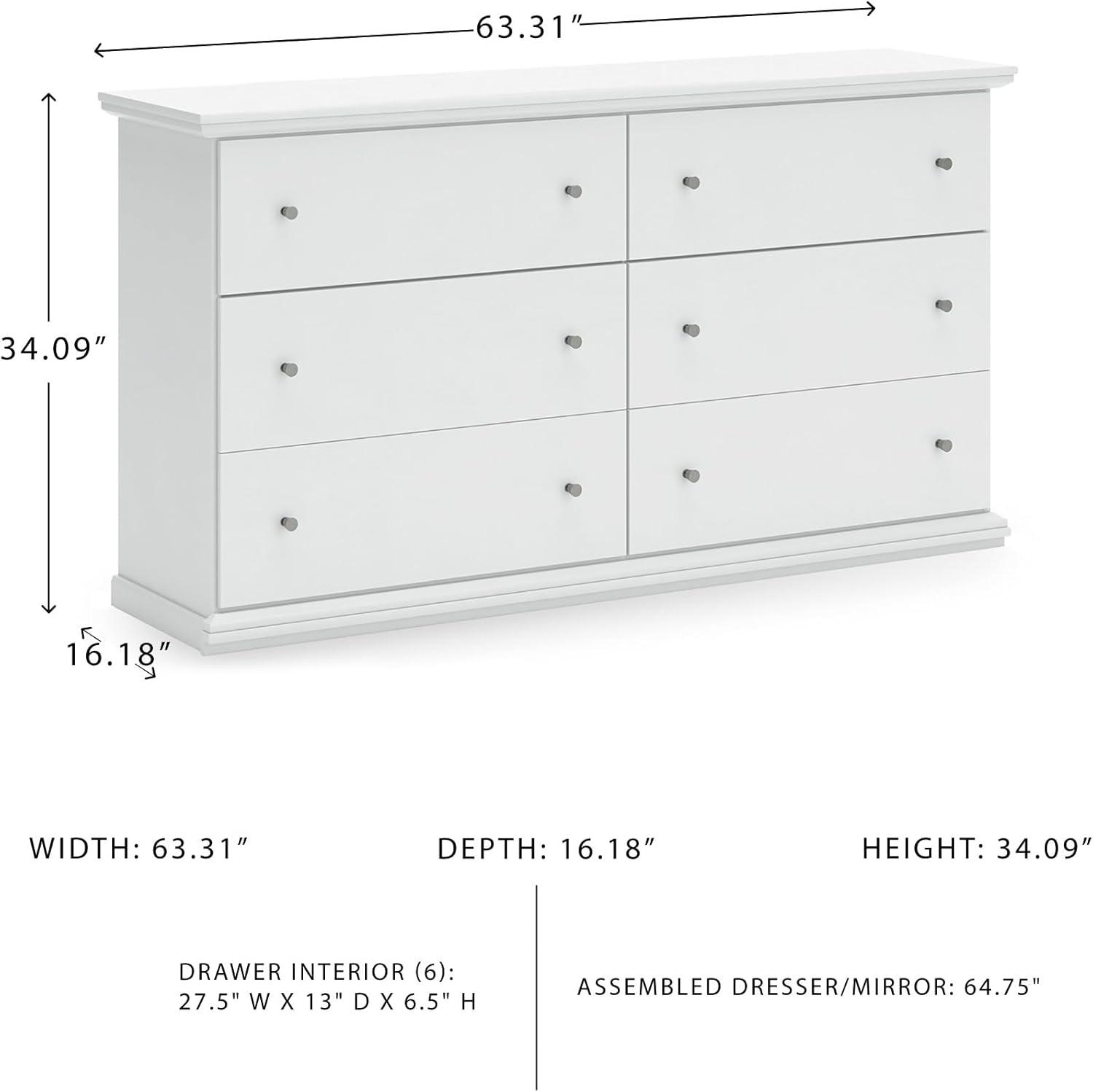 63.31″

34.09″

16.18″

WIDTH: 63.31″

DEPTH: 16.18″

HEIGHT: 34.09″

DRAWER INTERIOR (6):
27.5" W X 13" D X 6.5" H

ASSEMBLED DRESSER/MIRROR: 64.75"